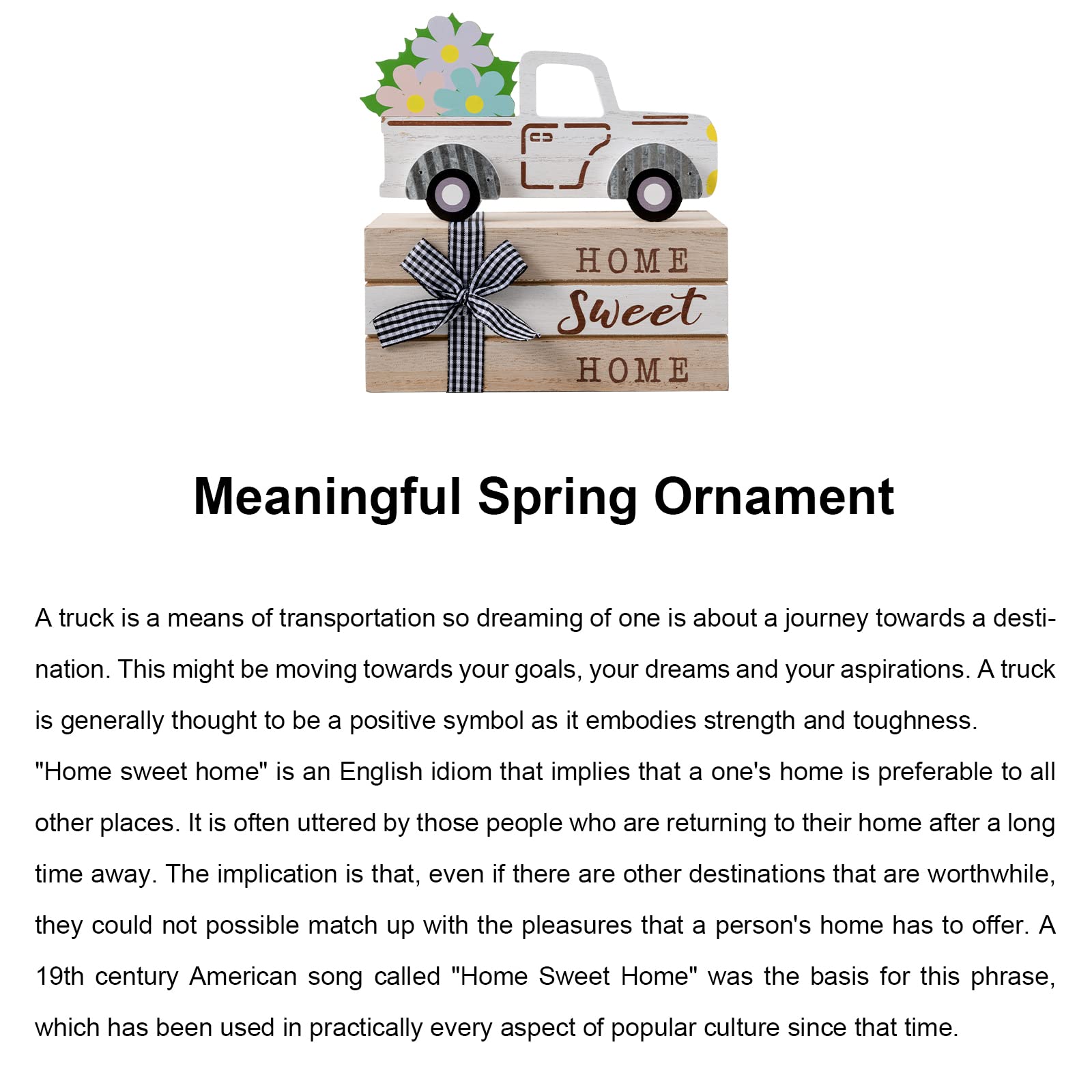 HOME
Sweet
HOME

Meaningful Spring Ornament

A truck is a means of transportation so dreaming of one is about a journey towards a destination. This might be moving towards your goals, your dreams and your aspirations. A truck is generally thought to be a positive symbol as it embodies strength and toughness.
"Home sweet home" is an English idiom that implies that a one's home is preferable to all other places. It is often uttered by those people who are returning to their home after a long time away. The implication is that, even if there are other destinations that are worthwhile, they could not possible match up with the pleasures that a person's home has to offer. A 19th century American song called "Home Sweet Home" was the basis for this phrase, which has been used in practically every aspect of popular culture since that time.